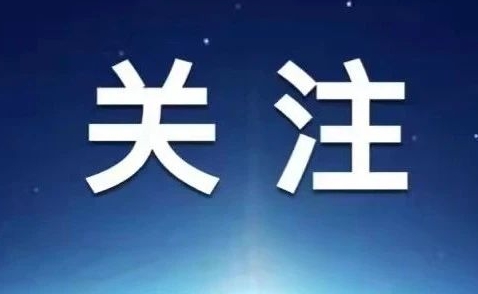 关注